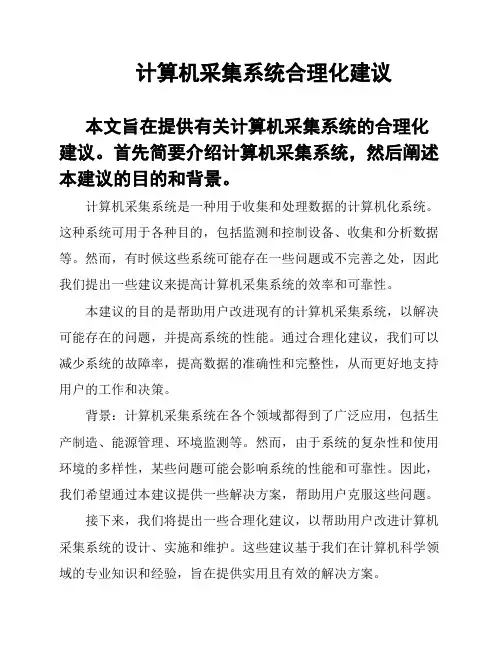 计算机采集系统合理化建议

本文旨在提供有关计算机采集系统的合理化建议。首先简要介绍计算机采集系统，然后阐述本建议的目的和背景。

计算机采集系统是一种用于收集和处理数据的计算机化系统。这种系统可用于各种目的，包括监测和控制设备、收集和分析数据等。然而，有时候这些系统可能存在一些问题或不完善之处，因此我们提出一些建议来提高计算机采集系统的效率和可靠性。

本建议的目的是帮助用户改进现有的计算机采集系统，以解决可能存在的问题，并提高系统的性能。通过合理化建议，我们可以减少系统的故障率，提高数据的准确性和完整性，从而更好地支持用户的工作和决策。

背景：计算机采集系统在各个领域都得到了广泛应用，包括生产制造、能源管理、环境监测等。然而，由于系统的复杂性和使用环境的多样性，某些问题可能会影响系统的性能和可靠性。因此，我们希望通过本建议提供一些解决方案，帮助用户克服这些问题。

接下来，我们将提出一些合理化建议，以帮助用户改进计算机采集系统的设计、实施和维护。这些建议基于我们在计算机科学领域的专业知识和经验，旨在提供实用且有效的解决方案。